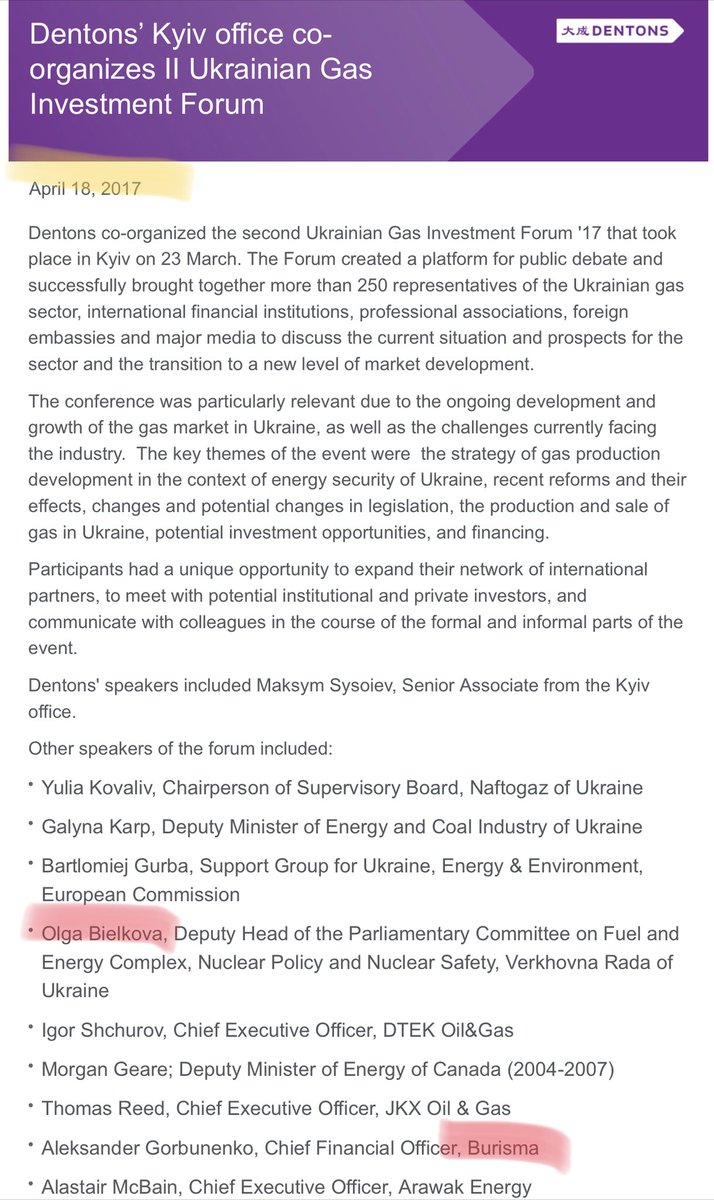 Dentons' Kyiv office co-organizes II Ukrainian Gas Investment Forum

大成 DENTONS

April 18, 2017

Dentons co-organized the second Ukrainian Gas Investment Forum '17 that took place in Kyiv on 23 March. The Forum created a platform for public debate and successfully brought together more than 250 representatives of the Ukrainian gas sector, international financial institutions, professional associations, foreign embassies and major media to discuss the current situation and prospects for the sector and the transition to a new level of market development.

The conference was particularly relevant due to the ongoing development and growth of the gas market in Ukraine, as well as the challenges currently facing the industry. The key themes of the event were the strategy of gas production development in the context of energy security of Ukraine, recent reforms and their effects, changes and potential changes in legislation, the production and sale of gas in Ukraine, potential investment opportunities, and financing.

Participants had a unique opportunity to expand their network of international partners, to meet with potential institutional and private investors, and communicate with colleagues in the course of the formal and informal parts of the event.

Dentons' speakers included Maksym Sysoiev, Senior Associate from the Kyiv office.

Other speakers of the forum included:

• Yulia Kovaliv, Chairperson of Supervisory Board, Naftogaz of Ukraine

• Galyna Karp, Deputy Minister of Energy and Coal Industry of Ukraine

• Bartlomiej Gurba, Support Group for Ukraine, Energy & Environment, European Commission

• Olga Bielkova, Deputy Head of the Parliamentary Committee on Fuel and Energy Complex, Nuclear Policy and Nuclear Safety, Verkhovna Rada of Ukraine

• Igor Shchurov, Chief Executive Officer, DTEK Oil&Gas

• Morgan Geare; Deputy Minister of Energy of Canada (2004-2007)

• Thomas Reed, Chief Executive Officer, JKX Oil & Gas

• Aleksander Gorbunenko, Chief Financial Officer, Burisma

• Alastair McBain, Chief Executive Officer, Arawak Energy